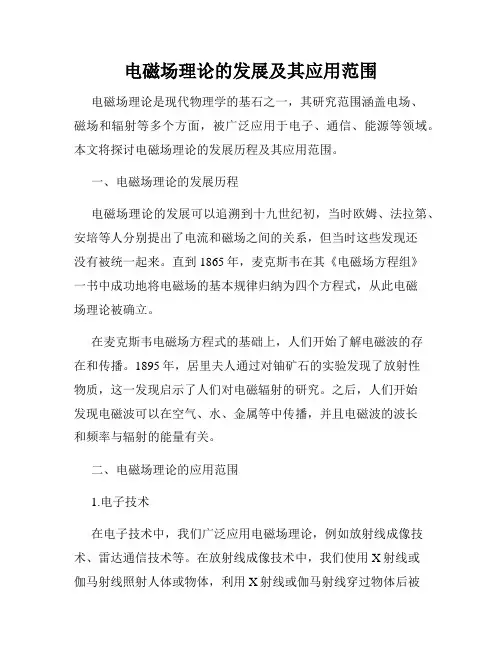 电磁场理论的发展及其应用范围

电磁场理论是现代物理学的基石之一，其研究范围涵盖电场、磁场和辐射等多个方面，被广泛应用于电子、通信、能源等领域。本文将探讨电磁场理论的发展历程及其应用范围。

一、电磁场理论的发展历程

电磁场理论的发展可以追溯到十九世纪初，当时欧姆、法拉第、安培等人分别提出了电流和磁场之间的关系，但当时这些发现还没有被统一起来。直到 1865 年，麦克斯韦在其《电磁场方程组》一书中成功地将电磁场的基本规律归纳为四个方程式，从此电磁场理论被确立。

在麦克斯韦电磁场方程式的基础上，人们开始了解电磁波的存在和传播。1895 年，居里夫人通过对铀矿石的实验发现了放射性物质，这一发现启示了人们对电磁辐射的研究。之后，人们开始发现电磁波可以在空气、水、金属等中传播，并且电磁波的波长和频率与辐射的能量有关。

二、电磁场理论的应用范围

1.电子技术

在电子技术中，我们广泛应用电磁场理论，例如放射线成像技术、雷达通信技术等。在放射线成像技术中，我们使用 X 射线或伽马射线照射人体或物体，利用 X 射线或伽马射线穿过物体后被